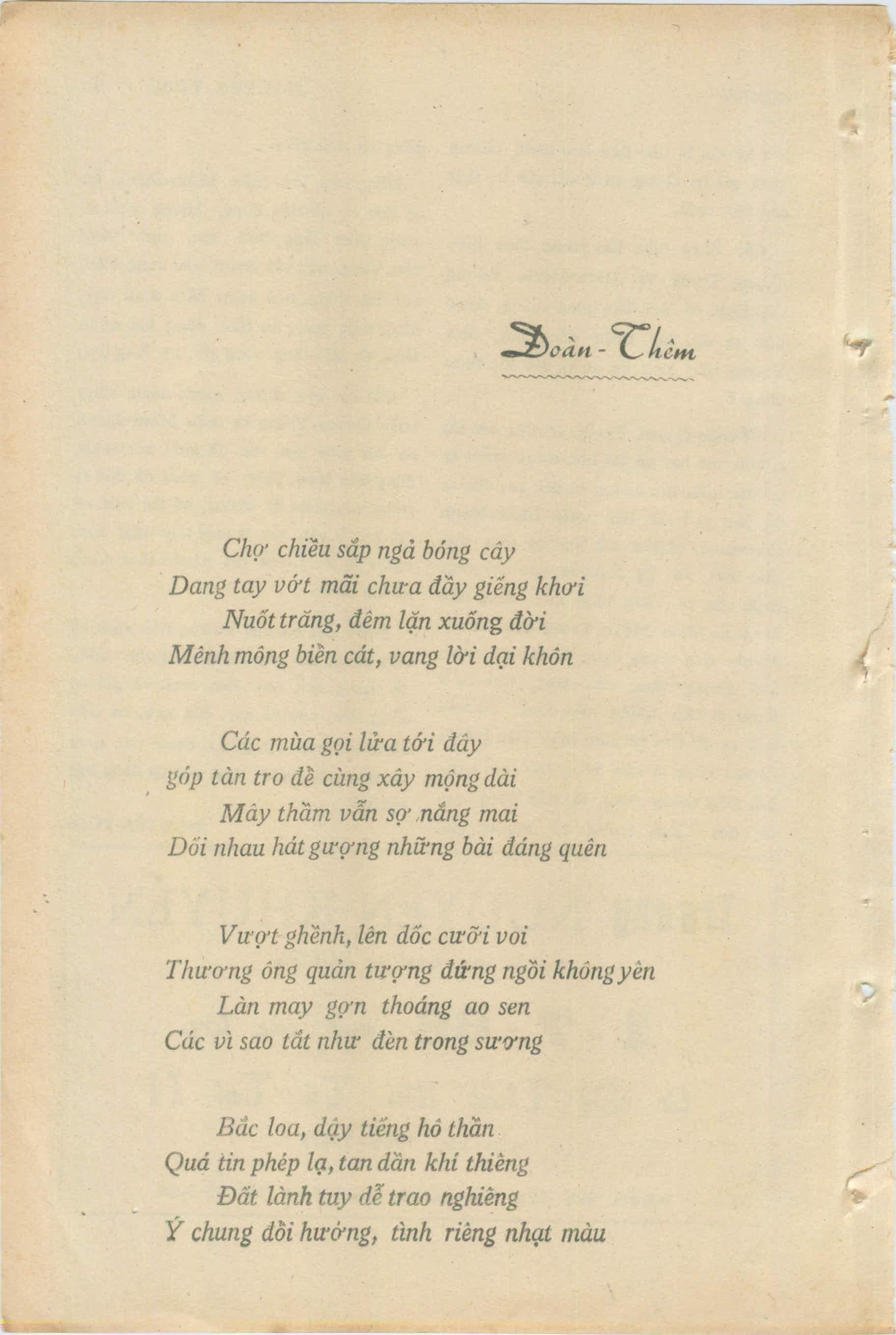 Đoàn-Thêm

Chợ chiều sắp ngả bóng cây
Dang tay vớt mãi chưa đầy giếng khơi
Nuốt trăng, đêm lặn xuống đời
Mênh mông biển cát, vang lời dại khôn

Các mùa gọi lửa tới đây
góp tàn tro để cùng xây mộng dài
Mây thầm vẫn sợ nắng mai
Dối nhau hát gượng những bài đáng quên

Vượt ghềnh, lên dốc cưỡi voi
Thương ông quản tượng đứng ngồi không yên
Làn may gợn thoáng ao sen
Các vì sao tắt như đèn trong sương

Bắc loa, dậy tiếng hô thần
Quá tin phép lạ, tan dần khí thiêng
Đất lành tuy dễ trao nghiêng
Ý chung đổi hướng, tình riêng nhạt màu